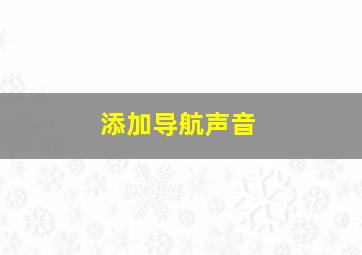 添加导航声音